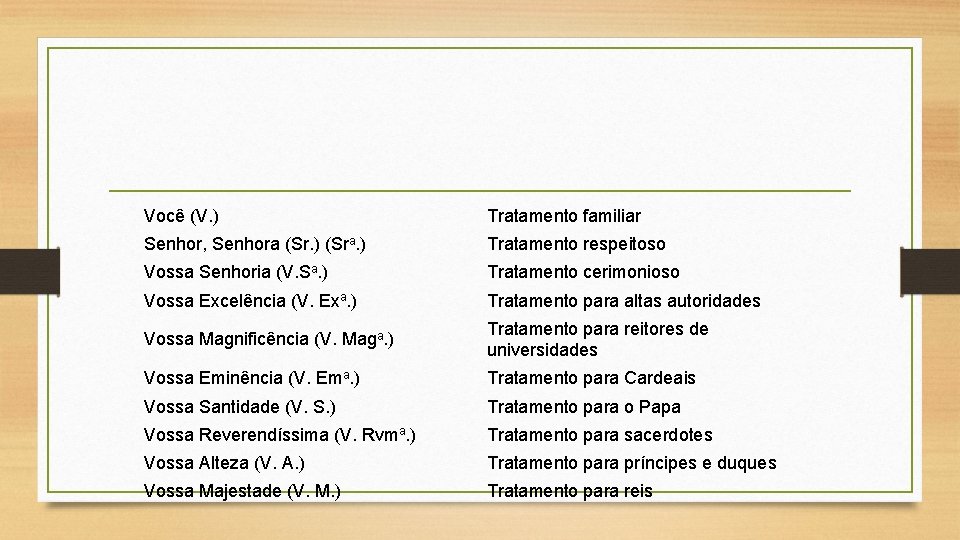 | Você (V.) | Tratamento familiar |
|---|---|
| Senhor, Senhora (Sr.) (Srª.) | Tratamento respeitoso |
| Vossa Senhoria (V.Sª.) | Tratamento cerimonioso |
| Vossa Excelência (V. Exª.) | Tratamento para altas autoridades |
| Vossa Magnificência (V. Magª.) | Tratamento para reitores de universidades |
| Vossa Eminência (V. Emª.) | Tratamento para Cardeais |
| Vossa Santidade (V. S.) | Tratamento para o Papa |
| Vossa Reverendíssima (V. Rvmª.) | Tratamento para sacerdotes |
| Vossa Alteza (V. A.) | Tratamento para príncipes e duques |
| Vossa Majestade (V. M.) | Tratamento para reis |